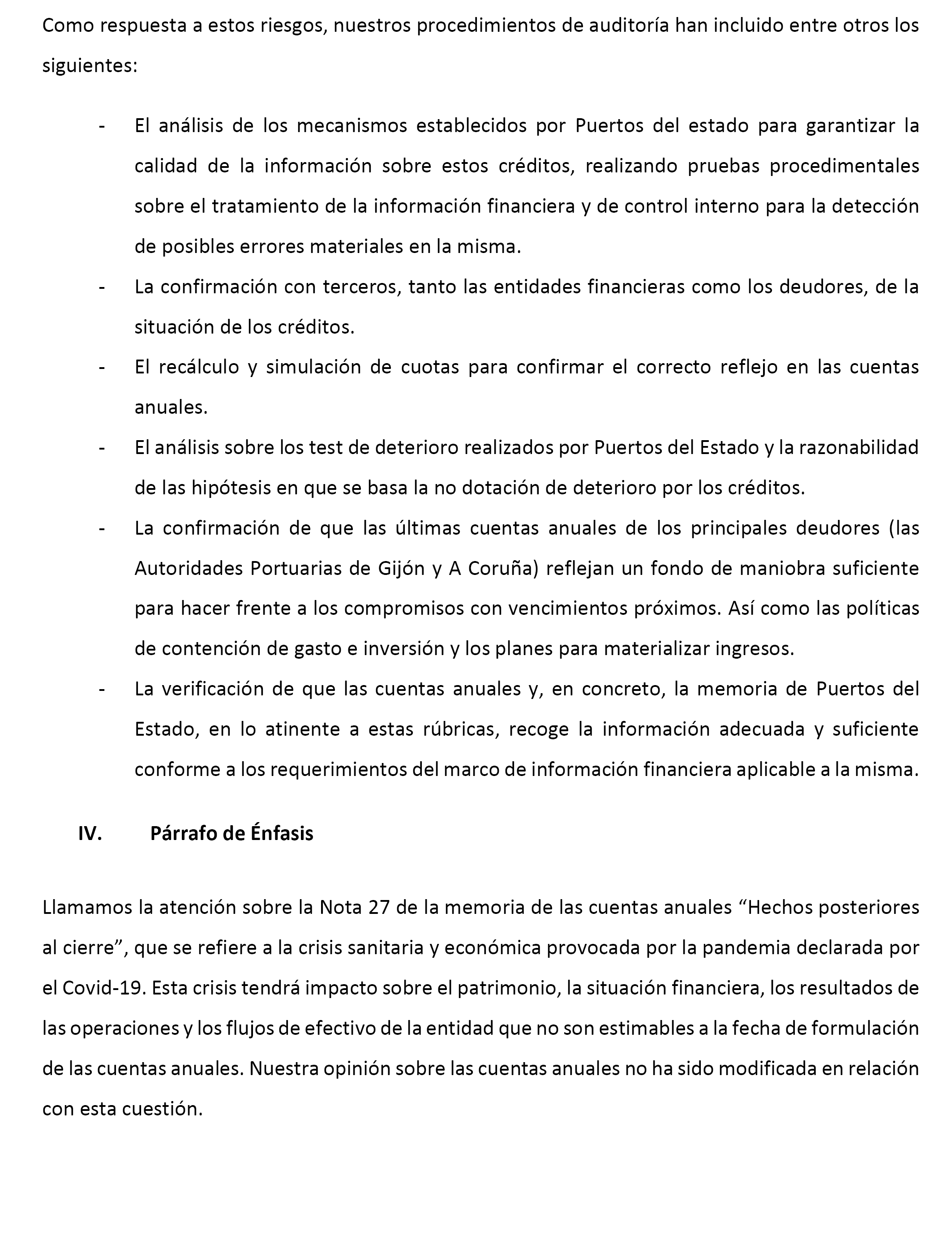 Como respuesta a estos riesgos, nuestros procedimientos de auditoría han incluido entre otros los siguientes:

- El análisis de los mecanismos establecidos por Puertos del estado para garantizar la calidad de la información sobre estos créditos, realizando pruebas procedimentales sobre el tratamiento de la información financiera y de control interno para la detección de posibles errores materiales en la misma.
- La confirmación con terceros, tanto las entidades financieras como los deudores, de la situación de los créditos.
- El recálculo y simulación de cuotas para confirmar el correcto reflejo en las cuentas anuales.
- El análisis sobre los test de deterioro realizados por Puertos del Estado y la razonabilidad de las hipótesis en que se basa la no dotación de deterioro por los créditos.
- La confirmación de que las últimas cuentas anuales de los principales deudores (las Autoridades Portuarias de Gijón y A Coruña) reflejan un fondo de maniobra suficiente para hacer frente a los compromisos con vencimientos próximos. Así como las políticas de contención de gasto e inversión y los planes para materializar ingresos.
- La verificación de que las cuentas anuales y, en concreto, la memoria de Puertos del Estado, en lo atinente a estas rúbricas, recoge la información adecuada y suficiente conforme a los requerimientos del marco de información financiera aplicable a la misma.

IV. Párrafo de Énfasis

Llamamos la atención sobre la Nota 27 de la memoria de las cuentas anuales “Hechos posteriores al cierre”, que se refiere a la crisis sanitaria y económica provocada por la pandemia declarada por el Covid-19. Esta crisis tendrá impacto sobre el patrimonio, la situación financiera, los resultados de las operaciones y los flujos de efectivo de la entidad que no son estimables a la fecha de formulación de las cuentas anuales. Nuestra opinión sobre las cuentas anuales no ha sido modificada en relación con esta cuestión.